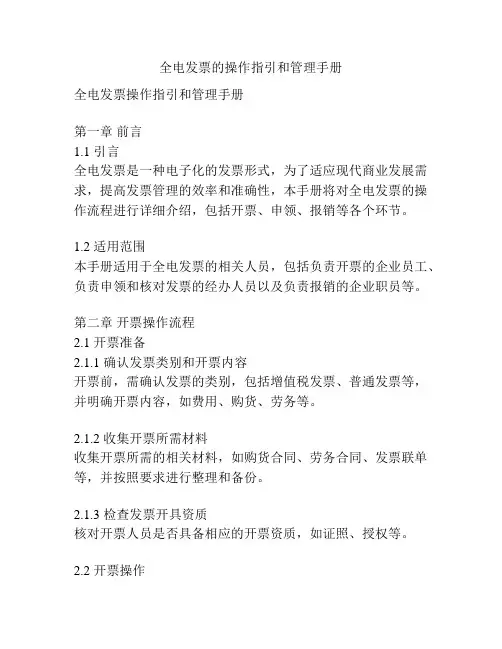 全电发票的操作指引和管理手册

全电发票操作指引和管理手册

第一章 前言
1.1 引言
全电发票是一种电子化的发票形式，为了适应现代商业发展需求，提高发票管理的效率和准确性，本手册将对全电发票的操作流程进行详细介绍，包括开票、申领、报销等各个环节。

1.2 适用范围
本手册适用于全电发票的相关人员，包括负责开票的企业员工、负责申领和核对发票的经办人员以及负责报销的企业职员等。

第二章 开票操作流程
2.1 开票准备
2.1.1 确认发票类别和开票内容
开票前，需确认发票的类别，包括增值税发票、普通发票等，并明确开票内容，如费用、购货、劳务等。

2.1.2 收集开票所需材料
收集开票所需的相关材料，如购货合同、劳务合同、发票联单等，并按照要求进行整理和备份。

2.1.3 检查发票开具资质
核对开票人员是否具备相应的开票资质，如证照、授权等。

2.2 开票操作